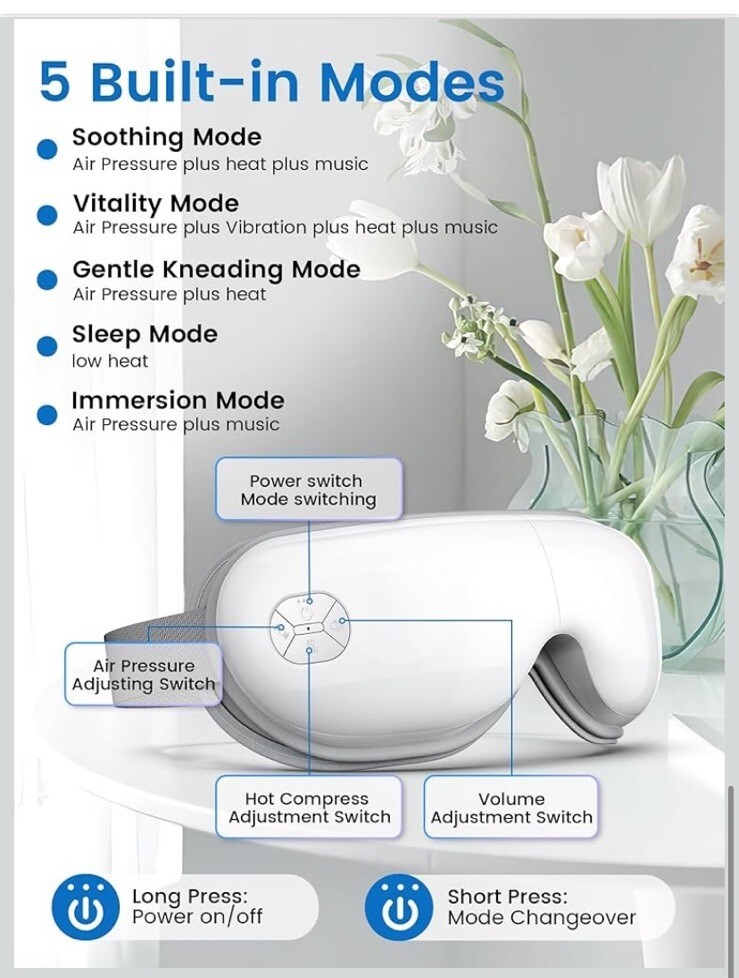 5 Built-in Modes

• Soothing Mode
Air Pressure plus heat plus music

• Vitality Mode
Air Pressure plus Vibration plus heat plus music

• Gentle Kneading Mode
Air Pressure plus heat

• Sleep Mode
low heat

• Immersion Mode
Air Pressure plus music

Power switch
Mode switching

Air Pressure
Adjusting Switch

Hot Compress
Adjustment Switch

Volume
Adjustment Switch

Long Press:
Power on/off

Short Press:
Mode Changeover